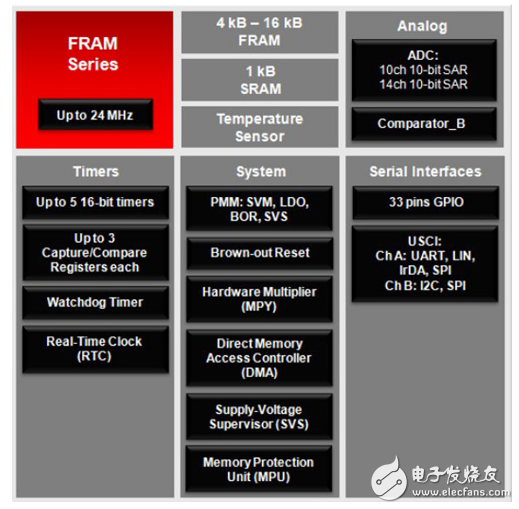 FRAM
Series

Up to 24 MHz

4 kB – 16 kB
FRAM

1 kB
SRAM

Temperature
Sensor

Analog

ADC:
10ch 10-bit SAR
14ch 10-bit SAR

Comparator_B

Timers

Up to 5 16-bit timers

Up to 3
Capture/Compare
Registers each

Watchdog Timer

Real-Time Clock
(RTC)

System

PMM: SVM, LDO,
BOR, SVS

Brown-out Reset

Hardware Multiplier
(MPY)

Direct Memory
Access Controller
(DMA)

Supply-Voltage
Supervisor (SVS)

Memory Protection
Unit (MPU)

Serial Interfaces

33 pins GPIO

USCI:
Ch A: UART, LIN,
IrDA, SPI
Ch B: I2C, SPI

电子发烧友
www.elecfans.com